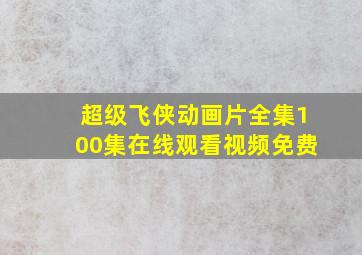 超级飞侠动画片全集100集在线观看视频免费